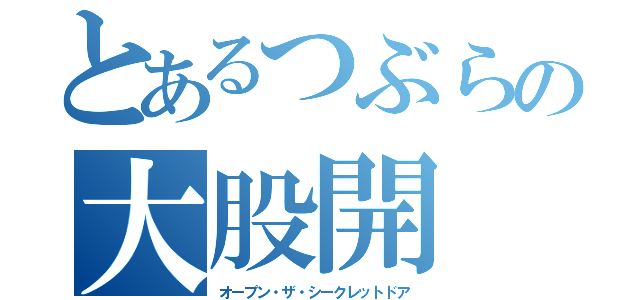 とあるつぶらの
大股開
オープン・ザ・シークレットドア